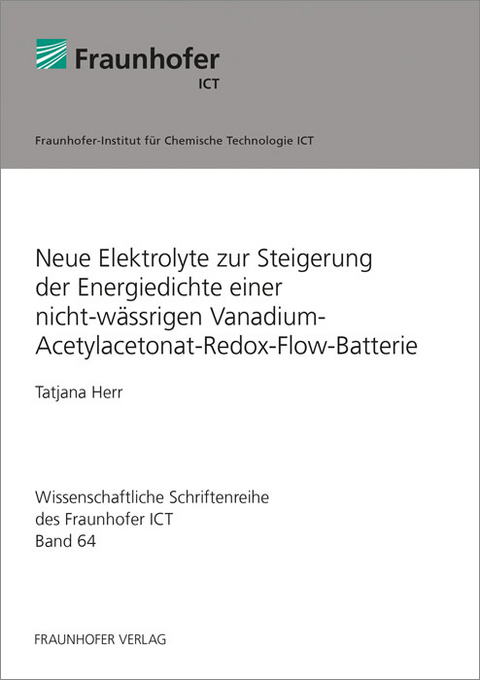 Fraunhofer
ICT

Fraunhofer-Institut für Chemische Technologie ICT

Neue Elektrolyte zur Steigerung der Energiedichte einer nicht-wässrigen Vanadium-Acetylacetonat-Redox-Flow-Batterie

Tatjana Herr

Wissenschaftliche Schriftenreihe des Fraunhofer ICT
Band 64

FRAUNHOFER VERLAG